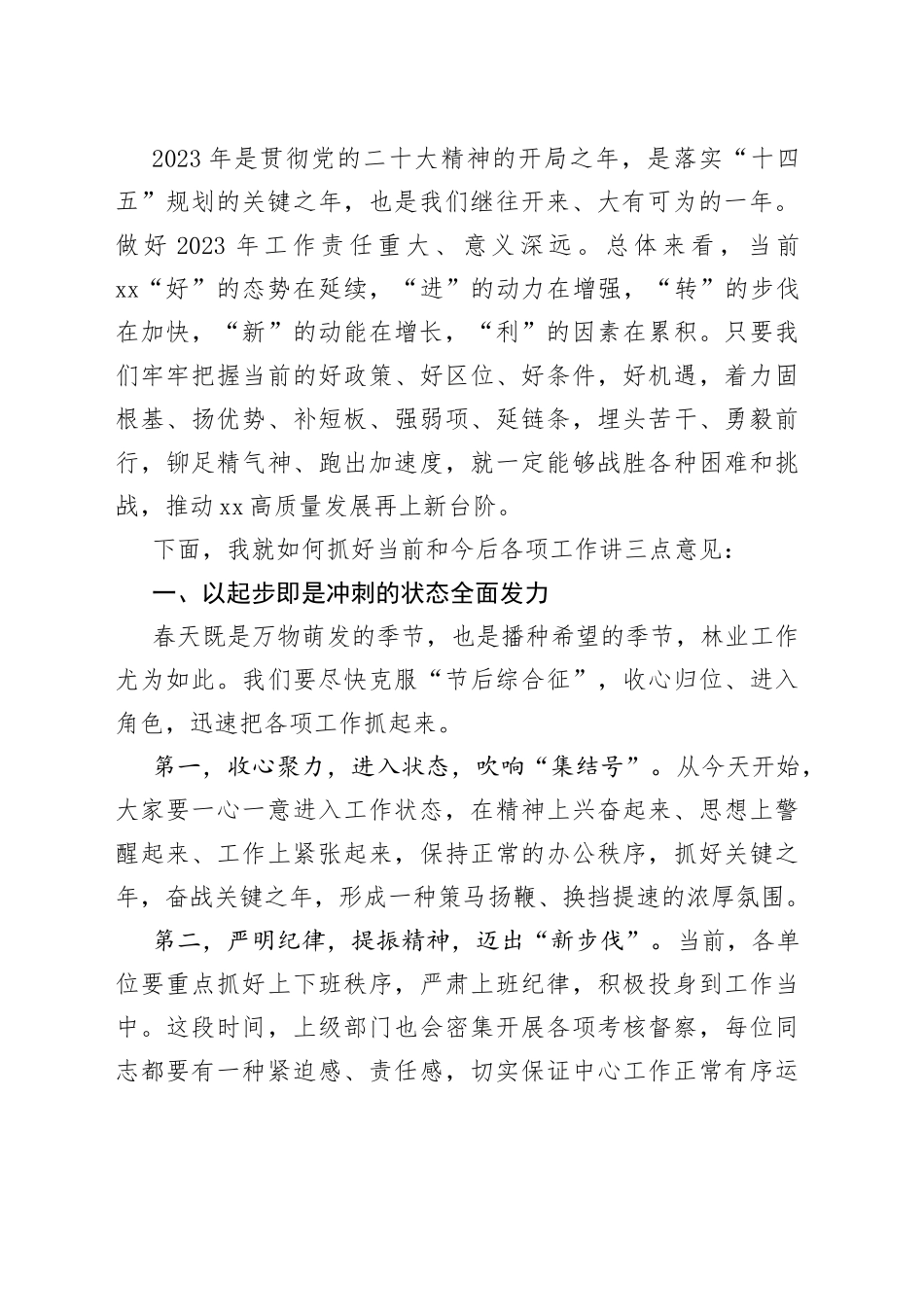 2023年是贯彻党的二十大精神的开局之年，是落实“十四五”规划的关键之年，也是我们继往开来、大有可为的一年。做好2023年工作责任重大、意义深远。总体来看，当前xx“好”的态势在延续，“进”的动力在增强，“转”的步伐在加快，“新”的动能在增长，“利”的因素在累积。只要我们牢牢把握当前的好政策、好区位、好条件，好机遇，着力固根基、扬优势、补短板、强弱项、延链条，埋头苦干、勇毅前行，铆足精气神、跑出加速度，就一定能够战胜各种困难和挑战，推动xx高质量发展再上新台阶。

下面，我就如何抓好当前和今后各项工作讲三点意见：

一、以起步即是冲刺的状态全面发力

春天既是万物萌发的季节，也是播种希望的季节，林业工作尤为如此。我们要尽快克服“节后综合征”，收心归位、进入角色，迅速把各项工作抓起来。

第一，收心聚力，进入状态，吹响“集结号”。从今天开始，大家要一心一意进入工作状态，在精神上兴奋起来、思想上警醒起来、工作上紧张起来，保持正常的办公秩序，抓好关键之年，奋战关键之年，形成一种策马扬鞭、换挡提速的浓厚氛围。

第二，严明纪律，提振精神，迈出“新步伐”。当前，各单位要重点抓好上下班秩序，严肃上班纪律，积极投身到工作当中。这段时间，上级部门也会密集开展各项考核督察，每位同志都要有一种紧迫感、责任感，切实保证中心工作正常有序运